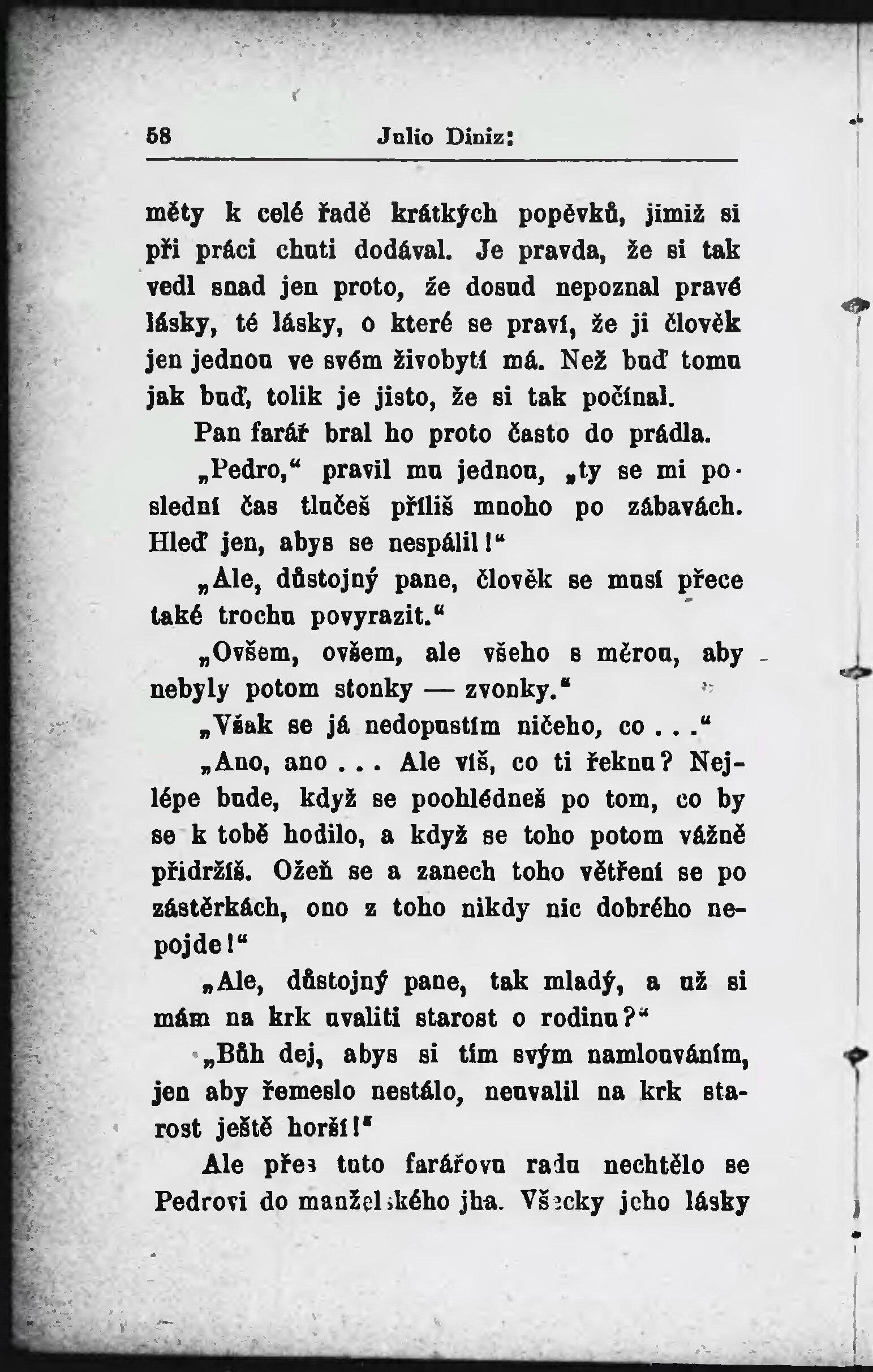 58 Julio Diniz:

měty k celé řadě krátkých popěvků, jimiž si při práci chuti dodával. Je pravda, že si tak vedl snad jen proto, že dosud nepoznal pravé lásky, té lásky, o které se praví, že ji člověk jen jednou ve svém živobytí má. Než buď tomu jak buď, tolik je jisto, že si tak počínal.

Pan farář bral ho proto často do prádla.

„Pedro," pravil mu jednou, „ty se mi poslední čas tlučeš příliš mnoho po zábavách. Hleď jen, abys se nespálil!"

„Ale, důstojný pane, člověk se musí přece také trochu povyrazit."

„Ovšem, ovšem, ale všeho s měrou, aby nebyly potom stonky — zvonky."

„Však se já nedopustím ničeho, co . . ."

„Ano, ano . . . Ale víš, co ti řeknu? Nejlépe bude, když se poohlédneš po tom, co by se k tobě hodilo, a když se toho potom vážně přidržíš. Ožeň se a zanech toho větření se po zástěrkách, ono z toho nikdy nic dobrého nepojde!"

„Ale, důstojný pane, tak mladý, a už si mám na krk uvaliti starost o rodinu?"

„Bůh dej, abys si tím svým namlouváním, jen aby řemeslo nestálo, neuvalil na krk starost ještě horší!"

Ale přes tuto farářovu radu nechtělo se Pedrovi do manželského jha. Všecky jeho lásky